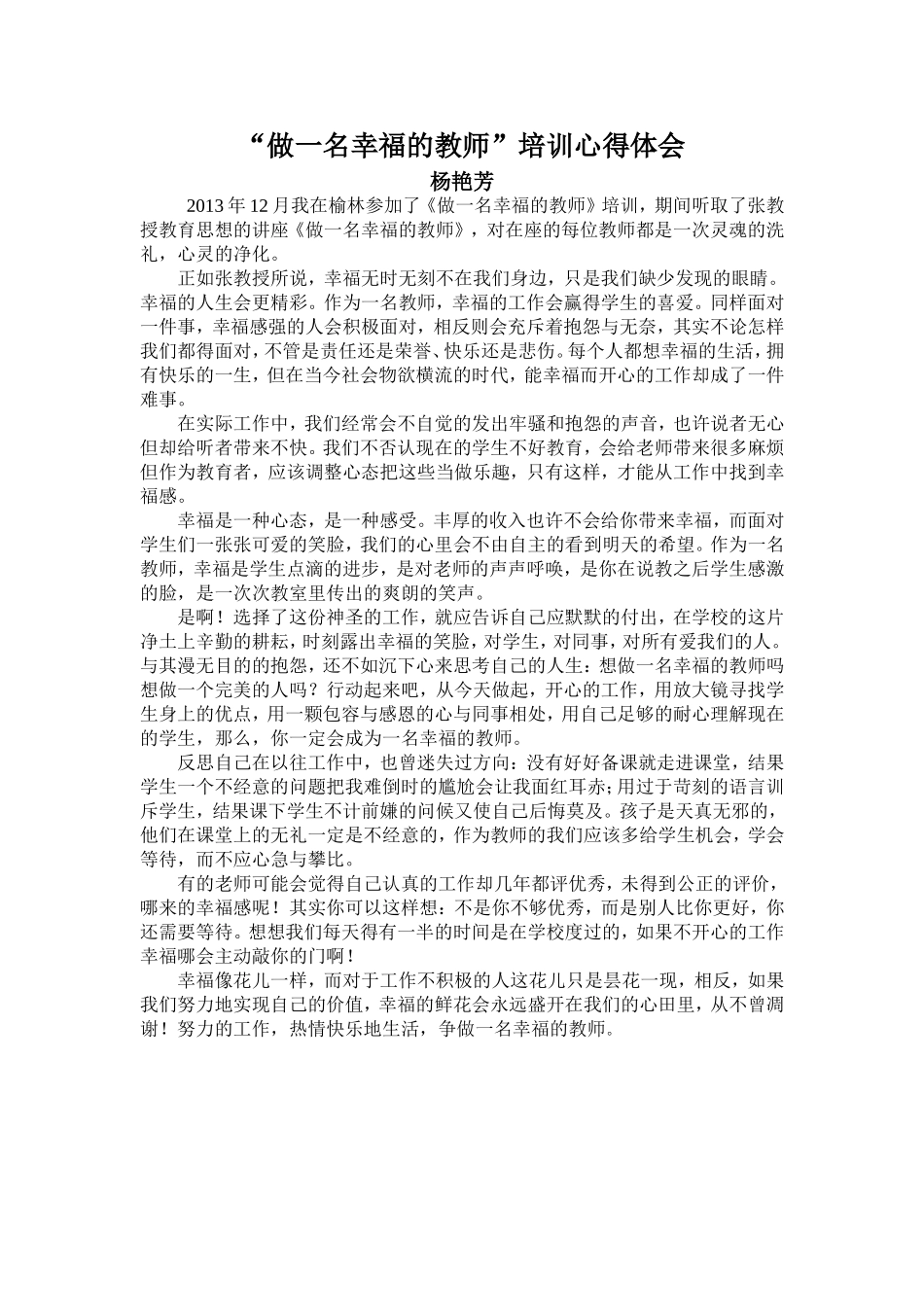 “做一名幸福的教师”培训心得体会

杨艳芳

2013 年 12 月我在榆林参加了《做一名幸福的教师》培训，期间听取了张教授教育思想的讲座《做一名幸福的教师》，对在座的每位教师都是一次灵魂的洗礼，心灵的净化。

正如张教授所说，幸福无时无刻不在我们身边，只是我们缺少发现的眼睛。幸福的人生会更精彩。作为一名教师，幸福的工作会赢得学生的喜爱。同样面对一件事，幸福感强的人会积极面对，相反则会充斥着抱怨与无奈，其实不论怎样我们都得面对，不管是责任还是荣誉、快乐还是悲伤。每个人都想幸福的生活，拥有快乐的一生，但在当今社会物欲横流的时代，能幸福而开心的工作却成了一件难事。

在实际工作中，我们经常会不自觉的发出牢骚和抱怨的声音，也许说者无心但却给听者带来不快。我们不否认现在的学生不好教育，会给老师带来很多麻烦但作为教育者，应该调整心态把这些当做乐趣，只有这样，才能从工作中找到幸福感。

幸福是一种心态，是一种感受。丰厚的收入也许不会给你带来幸福，而面对学生们一张张可爱的笑脸，我们的心里会不由自主的看到明天的希望。作为一名教师，幸福是学生点滴的进步，是对老师的声声呼唤，是你在说教之后学生感激的脸，是一次次教室里传出的爽朗的笑声。

是啊！选择了这份神圣的工作，就应告诉自己应默默的付出，在学校的这片净土上辛勤的耕耘，时刻露出幸福的笑脸，对学生，对同事，对所有爱我们的人。与其漫无目的的抱怨，还不如沉下心来思考自己的人生：想做一名幸福的教师吗想做一个完美的人吗？行动起来吧，从今天做起，开心的工作，用放大镜寻找学生身上的优点，用一颗包容与感恩的心与同事相处，用自己足够的耐心理解现在的学生，那么，你一定会成为一名幸福的教师。

反思自己在以往工作中，也曾迷失过方向：没有好好备课就走进课堂，结果学生一个不经意的问题把我难倒时的尴尬会让我面红耳赤;用过于苛刻的语言训斥学生，结果课下学生不计前嫌的问候又使自己后悔莫及。孩子是天真无邪的，他们在课堂上的无礼一定是不经意的，作为教师的我们应该多给学生机会，学会等待，而不应心急与攀比。

有的老师可能会觉得自己认真的工作却几年都评优秀，未得到公正的评价，哪来的幸福感呢！其实你可以这样想：不是你不够优秀，而是别人比你更好，你还需要等待。想想我们每天得有一半的时间是在学校度过的，如果不开心的工作幸福哪会主动敲你的门啊！

幸福像花儿一样，而对于工作不积极的人这花儿只是昙花一现，相反，如果我们努力地实现自己的价值，幸福的鲜花会永远盛开在我们的心田里，从不曾凋谢！努力的工作，热情快乐地生活，争做一名幸福的教师。